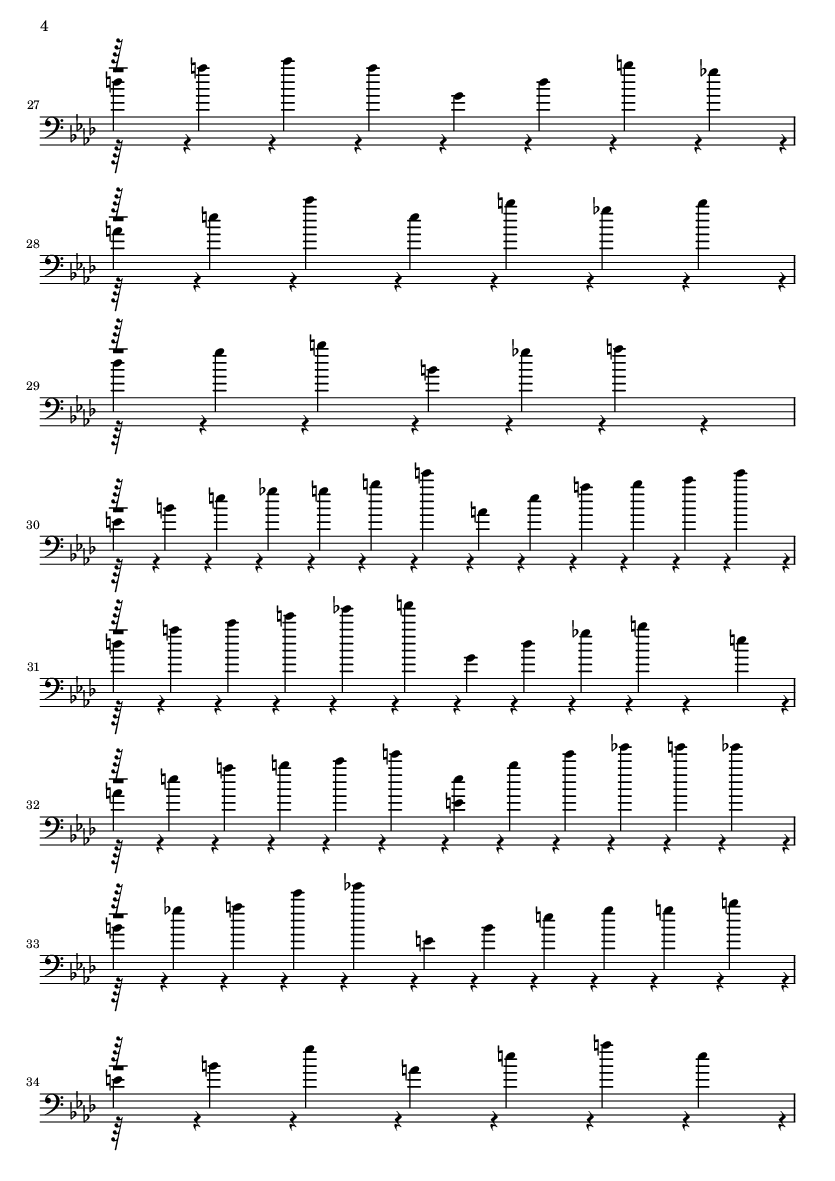 4

27

28

29

30

31

32

33

34